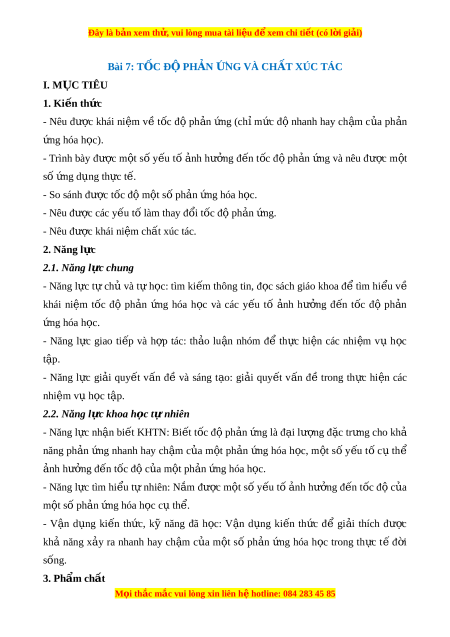 Đây là bản xem thử, vui lòng mua tài liệu để xem chi tiết (có lời giải)

Bài 7: TỐC ĐỘ PHẢN ỨNG VÀ CHẤT XÚC TÁC

I. MỤC TIÊU

1. Kiến thức

- Nêu được khái niệm về tốc độ phản ứng (chỉ mức độ nhanh hay chậm của phản ứng hóa học).

- Trình bày được một số yếu tố ảnh hưởng đến tốc độ phản ứng và nêu được một số ứng dụng thực tế.

- So sánh được tốc độ một số phản ứng hóa học.

- Nêu được các yếu tố làm thay đổi tốc độ phản ứng.

- Nêu được khái niệm chất xúc tác.

2. Năng lực

2.1. Năng lực chung

- Năng lực tự chủ và tự học: tìm kiếm thông tin, đọc sách giáo khoa để tìm hiểu về khái niệm tốc độ phản ứng hóa học và các yếu tố ảnh hưởng đến tốc độ phản ứng hóa học.

- Năng lực giao tiếp và hợp tác: thảo luận nhóm để thực hiện các nhiệm vụ học tập.

- Năng lực giải quyết vấn đề và sáng tạo: giải quyết vấn đề trong thực hiện các nhiệm vụ học tập.

2.2. Năng lực khoa học tự nhiên

- Năng lực nhận biết KHTN: Biết tốc độ phản ứng là đại lượng đặc trưng cho khả năng phản ứng nhanh hay chậm của một phản ứng hóa học, một số yếu tố cụ thể ảnh hưởng đến tốc độ của một phản ứng hóa học.

- Năng lực tìm hiểu tự nhiên: Nắm được một số yếu tố ảnh hưởng đến tốc độ của một số phản ứng hóa học cụ thể.

- Vận dụng kiến thức, kỹ năng đã học: Vận dụng kiến thức để giải thích được khả năng xảy ra nhanh hay chậm của một số phản ứng hóa học trong thực tế đời sống.

3. Phẩm chất

Mọi thắc mắc vui lòng xin liên hệ hotline: 084 283 45 85